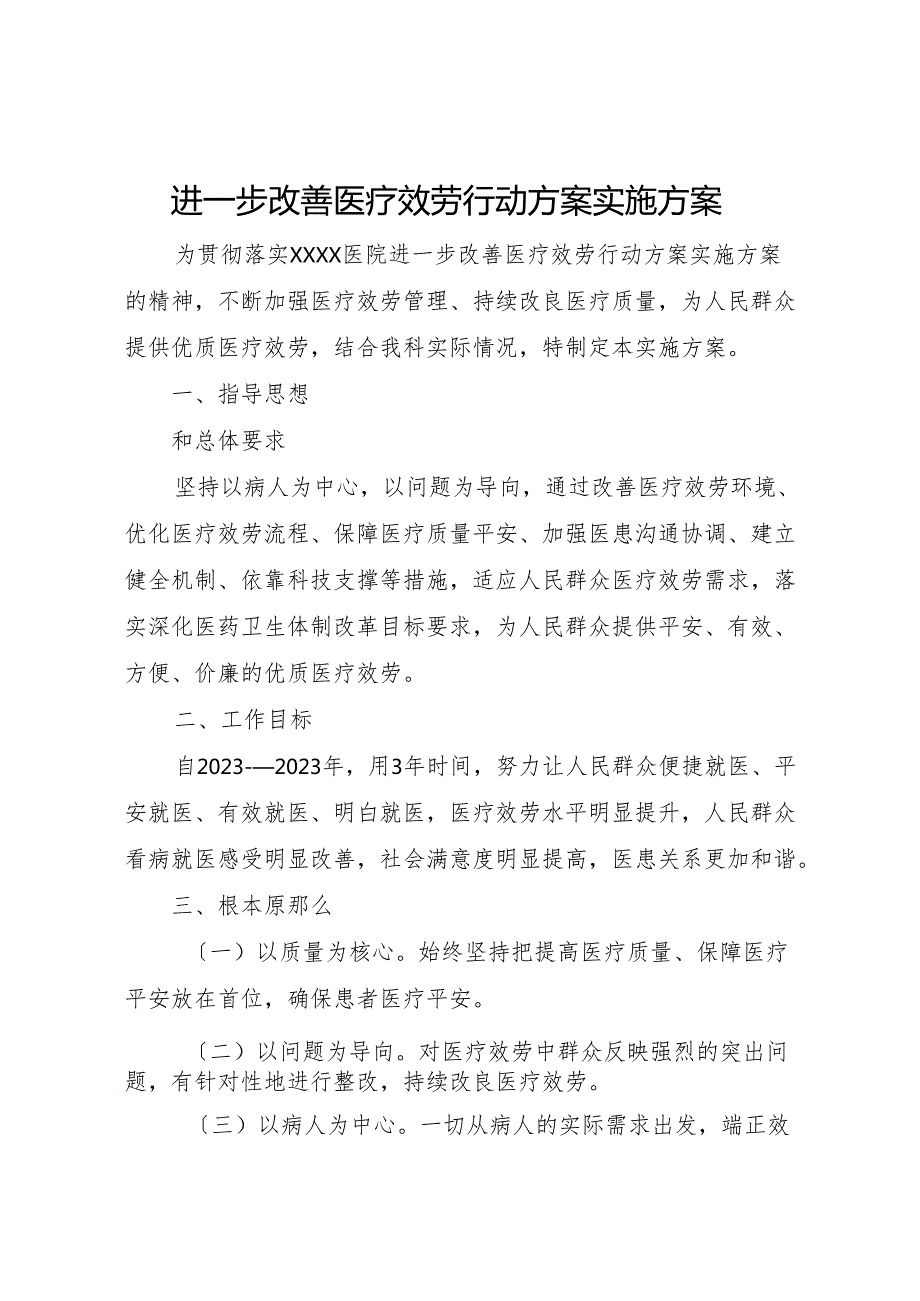 进一步改善医疗效劳行动方案实施方案

为贯彻落实XXXX医院进一步改善医疗效劳行动方案实施方案的精神，不断加强医疗效劳管理、持续改良医疗质量，为人民群众提供优质医疗效劳，结合我科实际情况，特制定本实施方案。

一、指导思想

和总体要求

坚持以病人为中心，以问题为导向，通过改善医疗效劳环境、优化医疗效劳流程、保障医疗质量平安、加强医患沟通协调、建立健全机制、依靠科技支撑等措施，适应人民群众医疗效劳需求，落实深化医药卫生体制改革目标要求，为人民群众提供平安、有效、方便、价廉的优质医疗效劳。

二、工作目标

自2023-—2023年，用3年时间，努力让人民群众便捷就医、平安就医、有效就医、明白就医，医疗效劳水平明显提升，人民群众看病就医感受明显改善，社会满意度明显提高，医患关系更加和谐。

三、根本原那么

〔一〕以质量为核心。始终坚持把提高医疗质量、保障医疗平安放在首位，确保患者医疗平安。

〔二〕以问题为导向。对医疗效劳中群众反映强烈的突出问题，有针对性地进行整改，持续改良医疗效劳。

〔三〕以病人为中心。一切从病人的实际需求出发，端正效